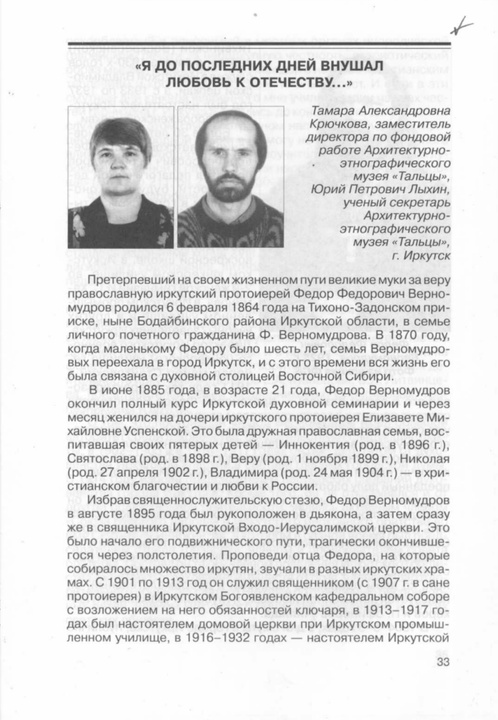 «Я ДО ПОСЛЕДНИХ ДНЕЙ ВНУШАЛ ЛЮБОВЬ К ОТЕЧЕСТВУ...»

Тамара Александровна Крючкова, заместитель директора по фондовой работе Архитектурно-этнографического музея «Тальцы», Юрий Петрович Лыхин, ученый секретарь Архитектурно-этнографического музея «Тальцы», г. Иркутск

Претерпевший на своем жизненном пути великие муки за веру православную иркутский протоиерей Федор Федорович Верномудров родился 6 февраля 1864 года на Тихоно-Задонском прииске, ныне Бодайбинского района Иркутской области, в семье личного почетного гражданина Ф. Верномудрова. В 1870 году, когда маленькому Федору было шесть лет, семья Верномудровых переехала в город Иркутск, и с этого времени вся жизнь его была связана с духовной столицей Восточной Сибири.

В июне 1885 года, в возрасте 21 года, Федор Верномудров окончил полный курс Иркутской духовной семинарии и через месяц женился на дочери иркутского протоиерея Елизавете Михайловне Успенской. Это была дружная православная семья, воспитавшая своих пятерых детей — Иннокентия (род. в 1896 г.), Святослава (род. в 1898 г.), Веру (род. 1 ноября 1899 г.), Николая (род. 27 апреля 1902 г.), Владимира (род. 24 мая 1904 г.) — в христианском благочестии и любви к России.

Избрав священнослужительскую стезю, Федор Верномудров в августе 1895 года был рукоположен в дьякона, а затем сразу же в священника Иркутской Входо-Иерусалимской церкви. Это было начало его подвижнического пути, трагически окончившегося через полстолетия. Проповеди отца Федора, на которые собиралось множество иркутян, звучали в разных иркутских храмах. С 1901 по 1913 год он служил священником (с 1907 г. в сане протоиерея) в Иркутском Богоявленском кафедральном соборе с возложением на него обязанностей ключаря, в 1913–1917 годах был настоятелем домовой церкви при Иркутском промышленном училище, в 1916–1932 годах — настоятелем Иркутской

33